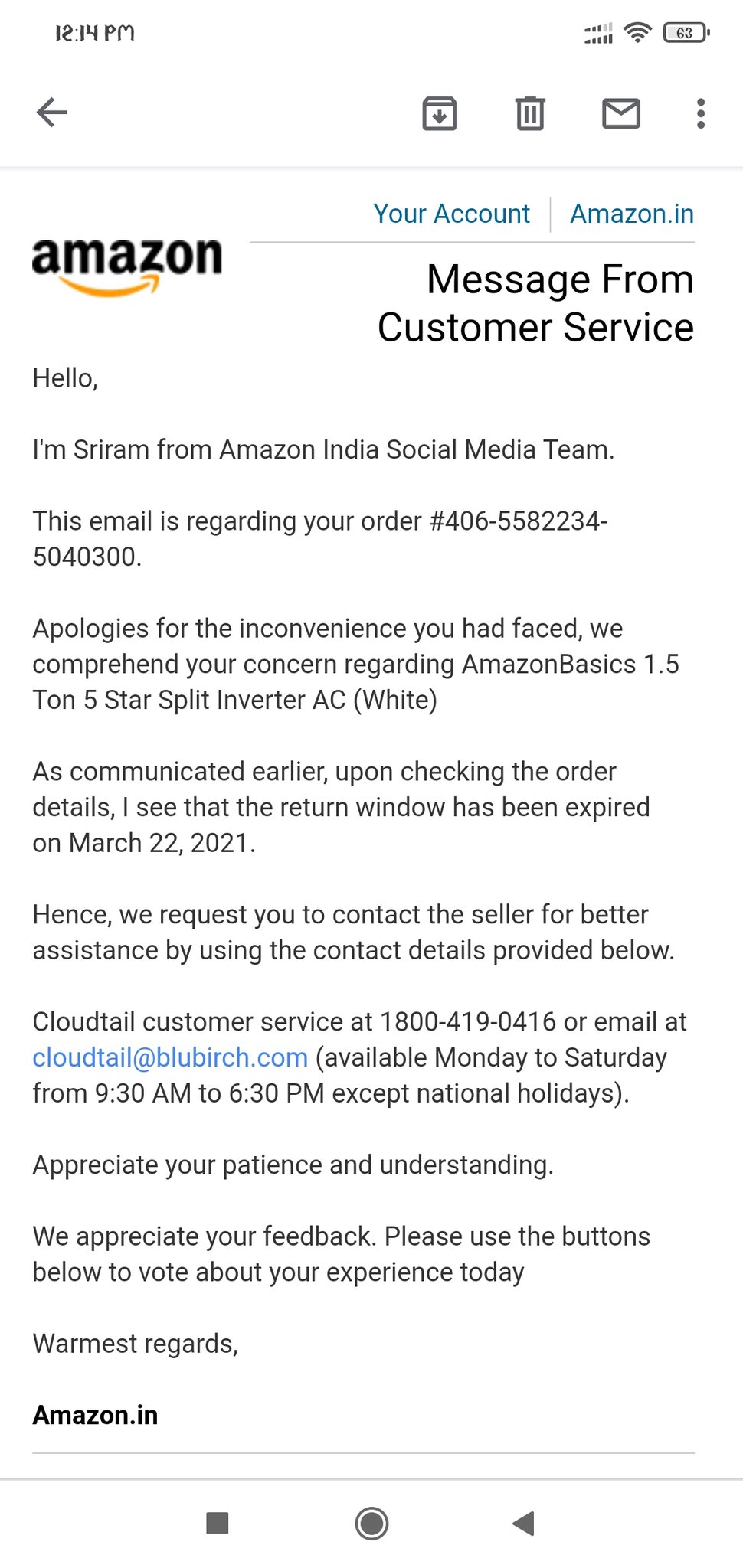 12:14 PM

63

Your Account | Amazon.in

amazon

Message From Customer Service

Hello,

I'm Sriram from Amazon India Social Media Team.

This email is regarding your order #406-5582234-5040300.

Apologies for the inconvenience you had faced, we comprehend your concern regarding AmazonBasics 1.5 Ton 5 Star Split Inverter AC (White)

As communicated earlier, upon checking the order details, I see that the return window has been expired on March 22, 2021.

Hence, we request you to contact the seller for better assistance by using the contact details provided below.

Cloudtail customer service at 1800-419-0416 or email at cloudtail@blubirch.com (available Monday to Saturday from 9:30 AM to 6:30 PM except national holidays).

Appreciate your patience and understanding.

We appreciate your feedback. Please use the buttons below to vote about your experience today

Warmest regards,

Amazon.in